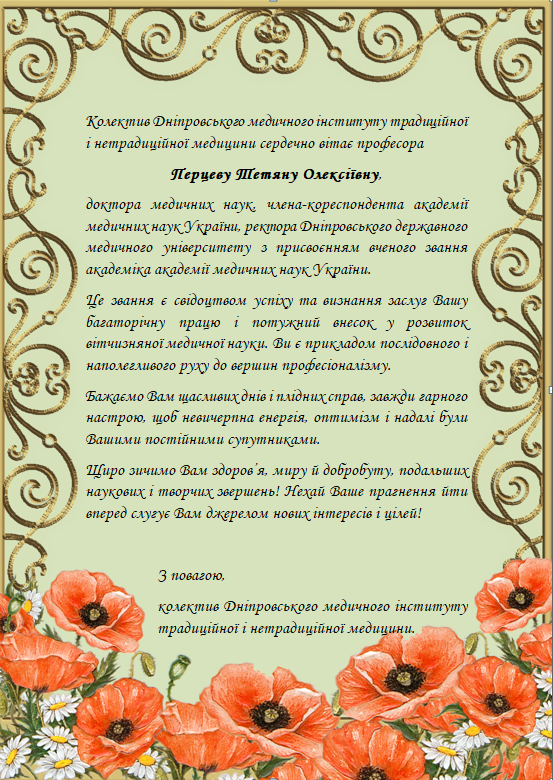 Колектив Дніпровського медичного інституту традиційної і нетрадиційної медицини сердечно вітає професора

Перцеву Тетяну Олексіївну,

доктора медичних наук, члена-кореспондента академії медичних наук України, ректора Дніпровського державного медичного університету з присвоєнням вченого звання академіка академії медичних наук України.

Це звання є свідоцтвом успіху та визнання заслуг Вашу багаторічну працю і потужний внесок у розвиток вітчизняної медичної науки. Ви є прикладом послідовного і наполегливого руху до вершин професіоналізму.

Бажаємо Вам щасливих днів і плідних справ, завжди гарного настрою, щоб невичерпна енергія, оптимізм і надалі були Вашими постійними супутниками.

Щиро зичимо Вам здоров'я, миру й добробуту, подальших наукових і творчих звершень! Нехай Ваше прагнення йти вперед слугує Вам джерелом нових інтересів і цілей!

З повагою,

колектив Дніпровського медичного інституту традиційної і нетрадиційної медицини.